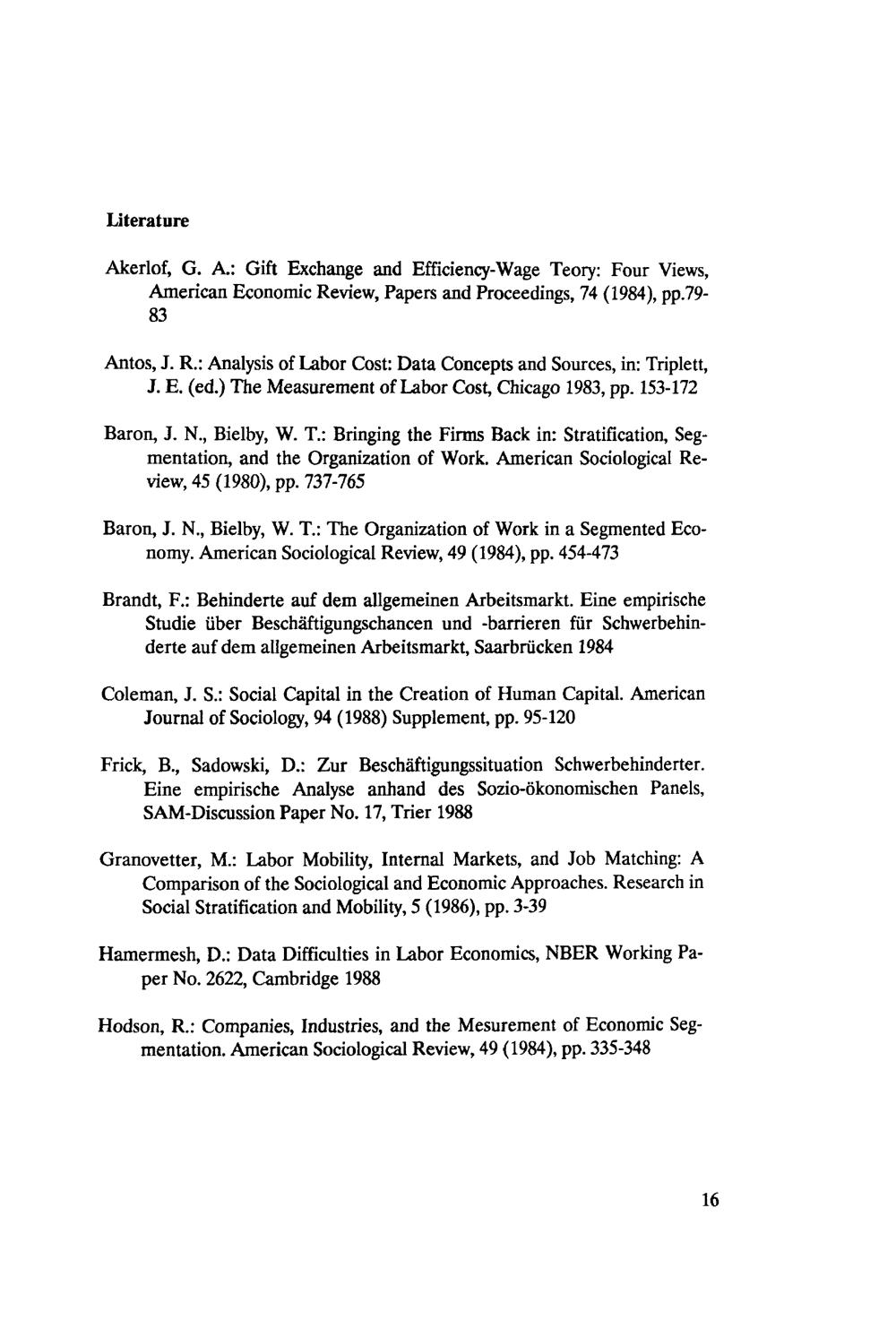 Literature

Akerlof, G. A.: Gift Exchange and Efficiency-Wage Teory: Four Views, American Economic Review, Papers and Proceedings, 74 (1984), pp.79-83

Antos, J. R.: Analysis of Labor Cost: Data Concepts and Sources, in: Triplett, J. E. (ed.) The Measurement of Labor Cost, Chicago 1983, pp. 153-172

Baron, J. N., Bielby, W. T.: Bringing the Firms Back in: Stratification, Segmentation, and the Organization of Work. American Sociological Review, 45 (1980), pp. 737-765

Baron, J. N., Bielby, W. T.: The Organization of Work in a Segmented Economy. American Sociological Review, 49 (1984), pp. 454-473

Brandt, F.: Behinderte auf dem allgemeinen Arbeitsmarkt. Eine empirische Studie über Beschäftigungschancen und -barrieren für Schwerbehinderte auf dem allgemeinen Arbeitsmarkt, Saarbrücken 1984

Coleman, J. S.: Social Capital in the Creation of Human Capital. American Journal of Sociology, 94 (1988) Supplement, pp. 95-120

Frick, B., Sadowski, D.: Zur Beschäftigungssituation Schwerbehinderter. Eine empirische Analyse anhand des Sozio-ökonomischen Panels, SAM-Discussion Paper No. 17, Trier 1988

Granovetter, M.: Labor Mobility, Internal Markets, and Job Matching: A Comparison of the Sociological and Economic Approaches. Research in Social Stratification and Mobility, 5 (1986), pp. 3-39

Hamermesh, D.: Data Difficulties in Labor Economics, NBER Working Paper No. 2622, Cambridge 1988

Hodson, R.: Companies, Industries, and the Mesurement of Economic Segmentation. American Sociological Review, 49 (1984), pp. 335-348

16